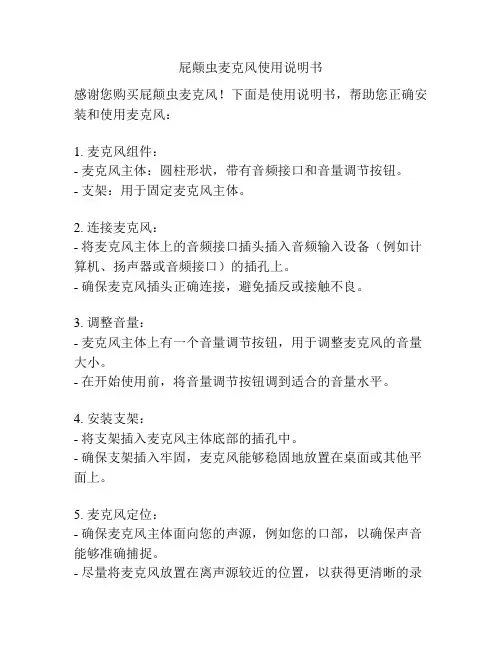 屁颠虫麦克风使用说明书

感谢您购买屁颠虫麦克风！下面是使用说明书，帮助您正确安装和使用麦克风：

1. 麦克风组件：
- 麦克风主体：圆柱形状，带有音频接口和音量调节按钮。
- 支架：用于固定麦克风主体。

2. 连接麦克风：
- 将麦克风主体上的音频接口插头插入音频输入设备（例如计算机、扬声器或音频接口）的插孔上。
- 确保麦克风插头正确连接，避免插反或接触不良。

3. 调整音量：
- 麦克风主体上有一个音量调节按钮，用于调整麦克风的音量大小。
- 在开始使用前，将音量调节按钮调到适合的音量水平。

4. 安装支架：
- 将支架插入麦克风主体底部的插孔中。
- 确保支架插入牢固，麦克风能够稳固地放置在桌面或其他平面上。

5. 麦克风定位：
- 确保麦克风主体面向您的声源，例如您的口部，以确保声音能够准确捕捉。
- 尽量将麦克风放置在离声源较近的位置，以获得更清晰的录